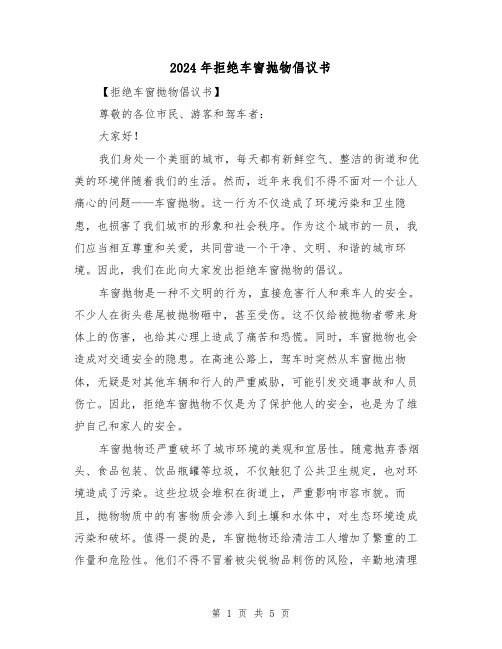 2024 年拒绝车窗抛物倡议书

【拒绝车窗抛物倡议书】

尊敬的各位市民、游客和驾车者：

大家好！

我们身处一个美丽的城市，每天都有新鲜空气、整洁的街道和优美的环境伴随着我们的生活。然而，近年来我们不得不面对一个让人痛心的问题——车窗抛物。这一行为不仅造成了环境污染和卫生隐患，也损害了我们城市的形象和社会秩序。作为这个城市的一员，我们应当相互尊重和关爱，共同营造一个干净、文明、和谐的城市环境。因此，我们在此向大家发出拒绝车窗抛物的倡议。

车窗抛物是一种不文明的行为，直接危害行人和乘车人的安全。不少人在街头巷尾被抛物砸中，甚至受伤。这不仅给被抛物者带来身体上的伤害，也给其心理上造成了痛苦和恐慌。同时，车窗抛物也会造成对交通安全的隐患。在高速公路上，驾车时突然从车窗抛出物体，无疑是对其他车辆和行人的严重威胁，可能引发交通事故和人员伤亡。因此，拒绝车窗抛物不仅是为了保护他人的安全，也是为了维护自己和家人的安全。

车窗抛物还严重破坏了城市环境的美观和宜居性。随意抛弃香烟头、食品包装、饮品瓶罐等垃圾，不仅触犯了公共卫生规定，也对环境造成了污染。这些垃圾会堆积在街道上，严重影响市容市貌。而且，抛物物质中的有害物质会渗入到土壤和水体中，对生态环境造成污染和破坏。值得一提的是，车窗抛物还给清洁工人增加了繁重的工作量和危险性。他们不得不冒着被尖锐物品刺伤的风险，辛勤地清理

第 1 页 共 5 页